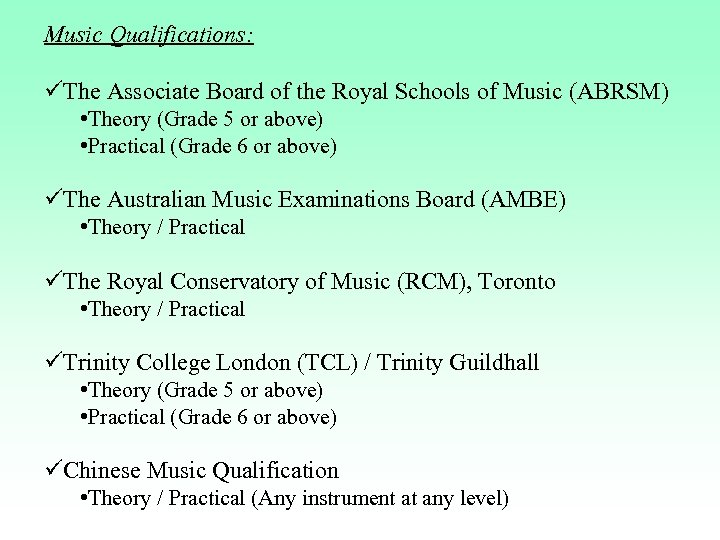 Music Qualifications:

✓The Associate Board of the Royal Schools of Music (ABRSM)
•Theory (Grade 5 or above)
•Practical (Grade 6 or above)

✓The Australian Music Examinations Board (AMBE)
•Theory / Practical

✓The Royal Conservatory of Music (RCM), Toronto
•Theory / Practical

✓Trinity College London (TCL) / Trinity Guildhall
•Theory (Grade 5 or above)
•Practical (Grade 6 or above)

✓Chinese Music Qualification
•Theory / Practical (Any instrument at any level)